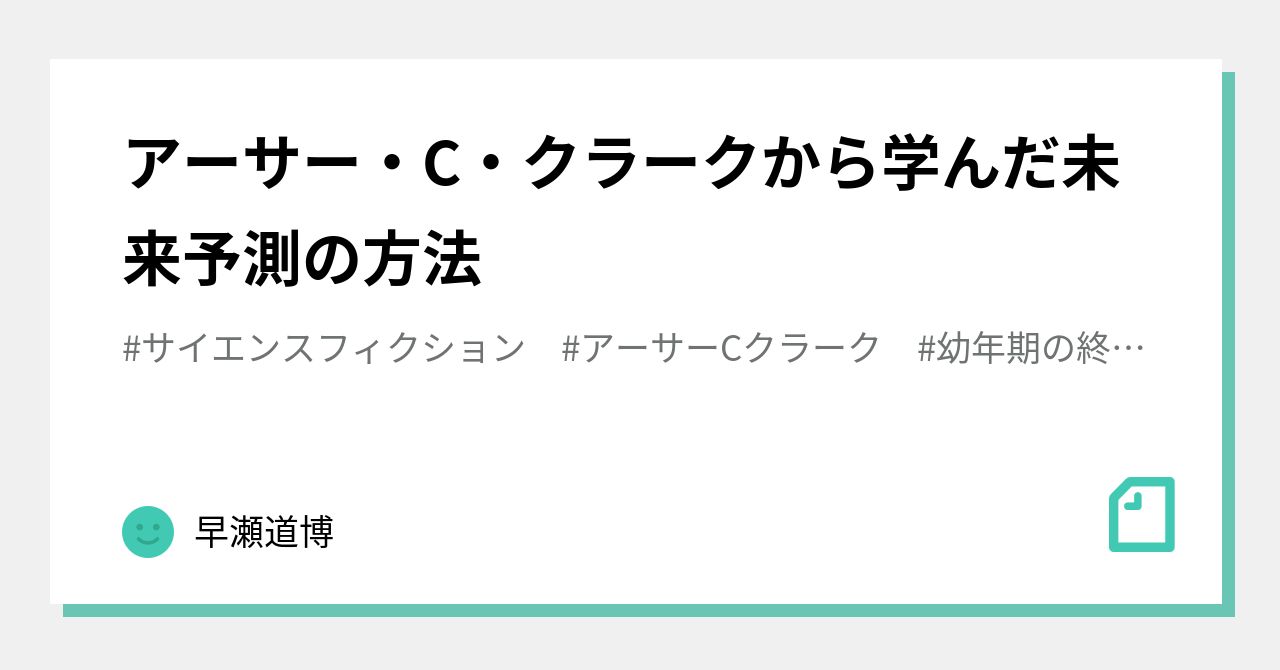 アーサー・C・クラークから学んだ未来予測の方法

#サイエンスフィクション　#アーサーCクラーク　#幼年期の終…

早瀬道博